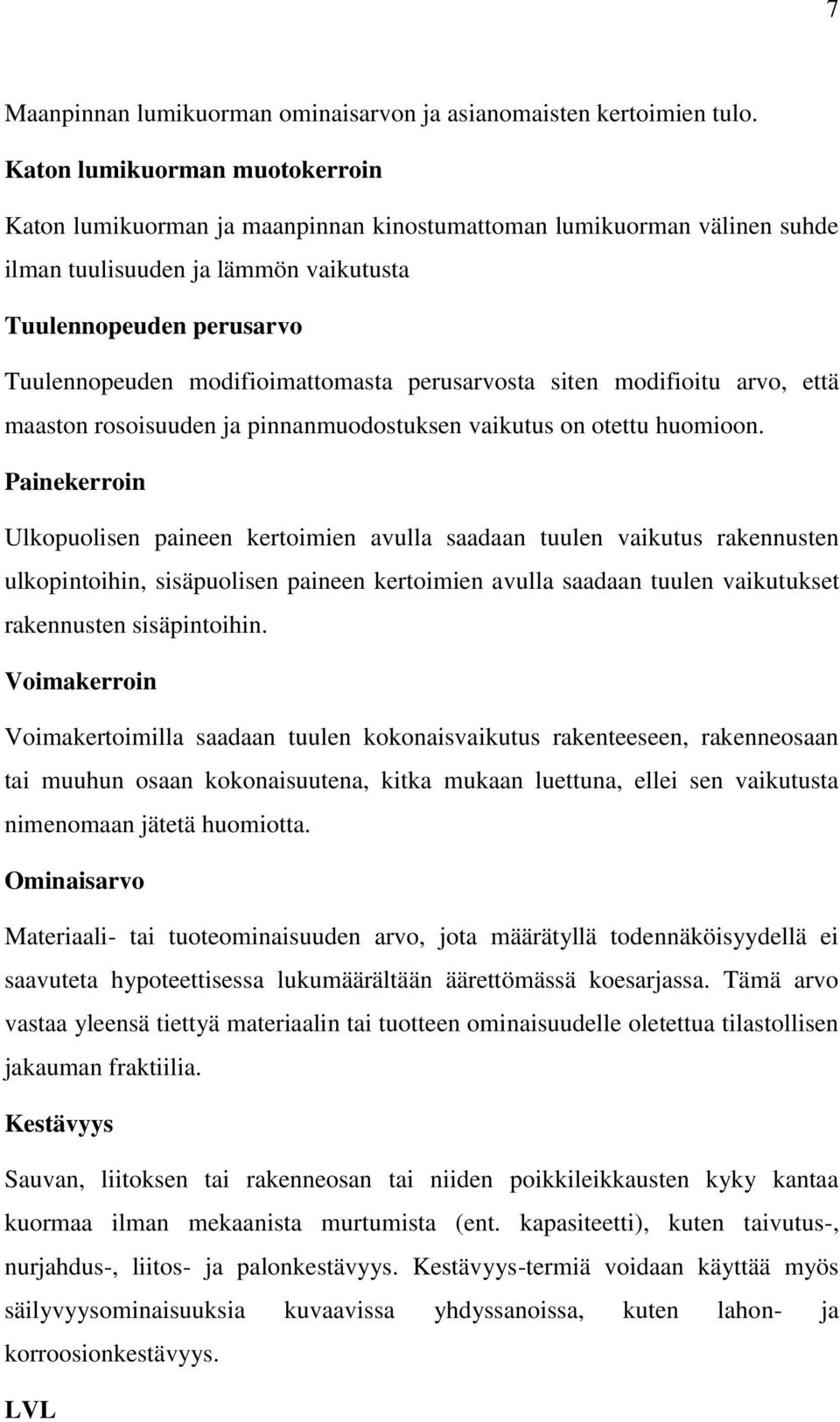 7

Maanpinnan lumikuorman ominaisarvon ja asianomaisten kertoimien tulo.

Katon lumikuorman muotokerroin

Katon lumikuorman ja maanpinnan kinostumattoman lumikuorman välinen suhde ilman tuulisuuden ja lämmön vaikutusta

Tuulennopeuden perusarvo

Tuulennopeuden modifioimattomasta perusarvosta siten modifioitu arvo, että maaston rosoisuuden ja pinnanmuodostuksen vaikutus on otettu huomioon.

Painekerroin

Ulkopuolisen paineen kertoimien avulla saadaan tuulen vaikutus rakennusten ulkopintoihin, sisäpuolisen paineen kertoimien avulla saadaan tuulen vaikutukset rakennusten sisäpintoihin.

Voimakerroin

Voimakertoimilla saadaan tuulen kokonaisvaikutus rakenteeseen, rakenneosaan tai muuhun osaan kokonaisuutena, kitka mukaan luettuna, ellei sen vaikutusta nimenomaan jätetä huomiotta.

Ominaisarvo

Materiaali- tai tuoteominaisuuden arvo, jota määrätyllä todennäköisyydellä ei saavuteta hypoteettisessa lukumäärältään äärettömässä koesarjassa. Tämä arvo vastaa yleensä tiettyä materiaalin tai tuotteen ominaisuudelle oletettua tilastollisen jakauman fraktiilia.

Kestävyys

Sauvan, liitoksen tai rakenneosan tai niiden poikkileikkausten kyky kantaa kuormaa ilman mekaanista murtumista (ent. kapasiteetti), kuten taivutus-, nurjahdus-, liitos- ja palonkestävyys. Kestävyys-termiä voidaan käyttää myös säilyvyysominaisuuksia kuvaavissa yhdyssanoissa, kuten lahon- ja korroosionkestävyys.

LVL